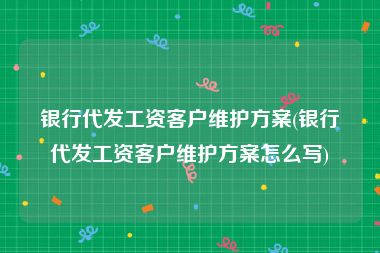 银行代发工资客户维护方案(银行代发工资客户维护方案怎么写)